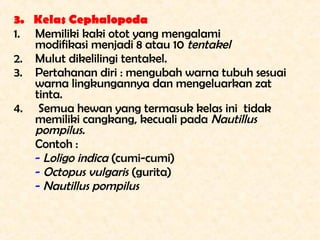 3. Kelas Cephalopoda

1. Memiliki kaki otot yang mengalami modifikasi menjadi 8 atau 10 tentakel
2. Mulut dikelilingi tentakel.
3. Pertahanan diri : mengubah warna tubuh sesuai warna lingkungannya dan mengeluarkan zat tinta.
4. Semua hewan yang termasuk kelas ini tidak memiliki cangkang, kecuali pada Nautillus pompilus.

Contoh :
- Loligo indica (cumi-cumi)
- Octopus vulgaris (gurita)
- Nautillus pompilus